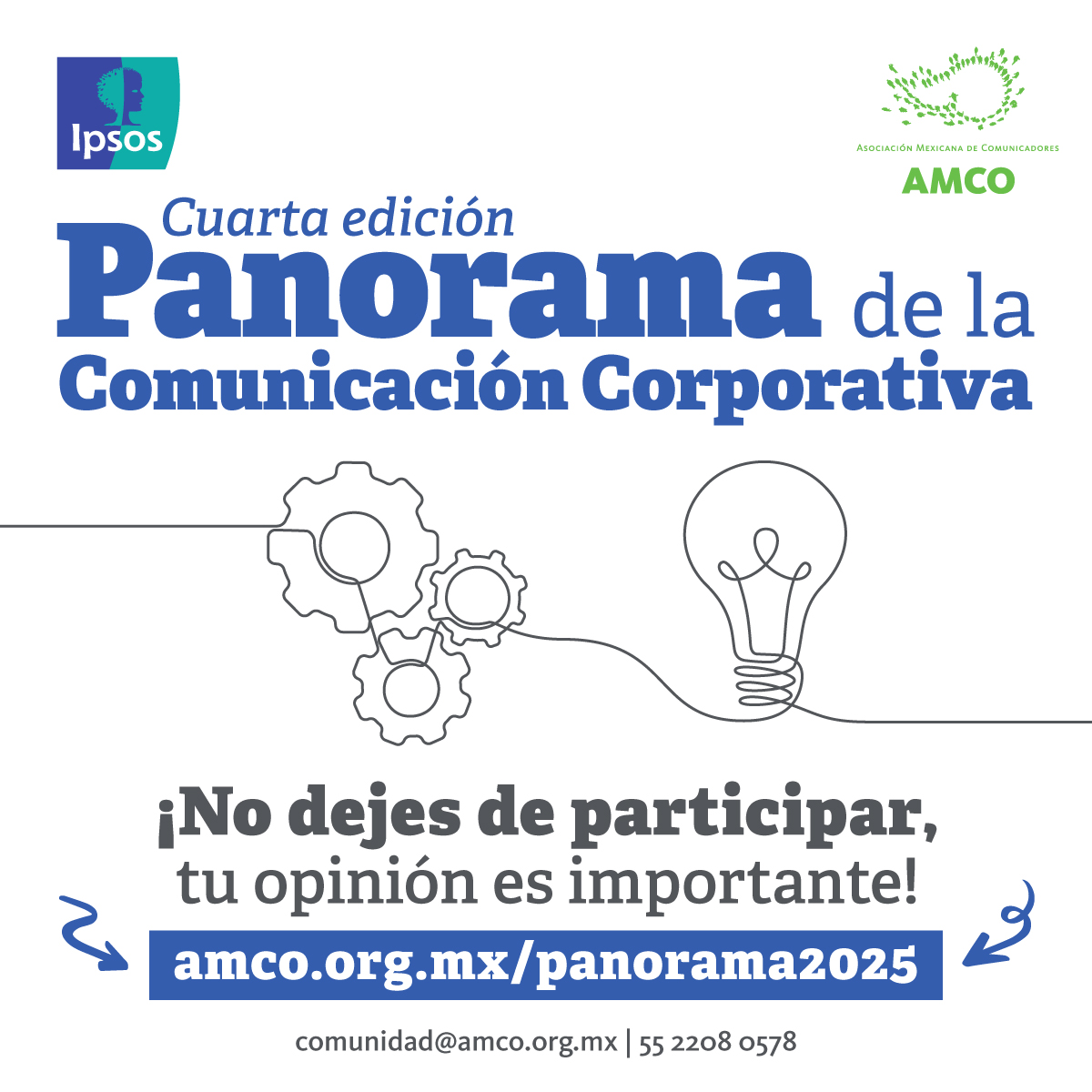 Ipsos

Asociación Mexicana de Comunicadores
AMCO

Cuarta edición
Panorama de la Comunicación Corporativa

¡No dejes de participar, tu opinión es importante!

amco.org.mx/panorama2025

comunidad@amco.org.mx | 55 2208 0578